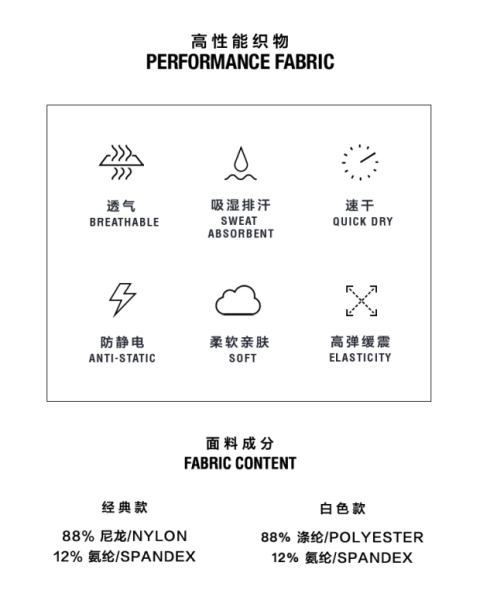 高性能织物
PERFORMANCE FABRIC

透气
BREATHABLE

吸湿排汗
SWEAT
ABSORBENT

速干
QUICK DRY

防静电
ANTI-STATIC

柔软亲肤
SOFT

高弹缓震
ELASTICITY

面料成分
FABRIC CONTENT

经典款

88% 尼龙/NYLON
12% 氨纶/SPANDEX

白色款

88% 涤纶/POLYESTER
12% 氨纶/SPANDEX